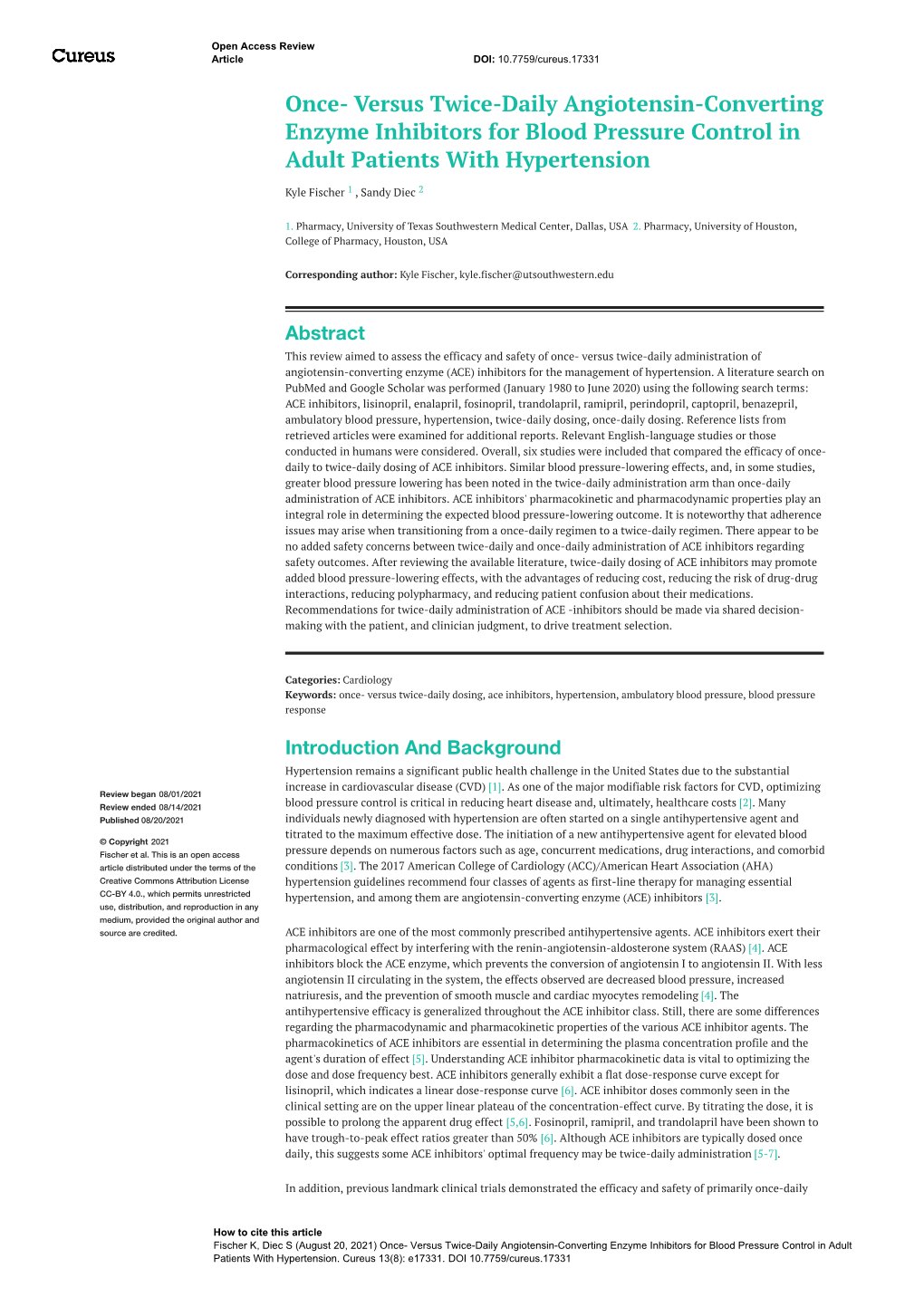 Cureus

Open Access Review Article

DOI: 10.7759/cureus.17331

Once- Versus Twice-Daily Angiotensin-Converting Enzyme Inhibitors for Blood Pressure Control in Adult Patients With Hypertension

Kyle Fischer $^1$ , Sandy Diec $^2$

1. Pharmacy, University of Texas Southwestern Medical Center, Dallas, USA 2. Pharmacy, University of Houston, College of Pharmacy, Houston, USA

Corresponding author: Kyle Fischer, kyle.fischer@utsouthwestern.edu

Abstract

This review aimed to assess the efficacy and safety of once- versus twice-daily administration of angiotensin-converting enzyme (ACE) inhibitors for the management of hypertension. A literature search on PubMed and Google Scholar was performed (January 1980 to June 2020) using the following search terms: ACE inhibitors, lisinopril, enalapril, fosinopril, trandolapril, ramipril, perindopril, captopril, benazepril, ambulatory blood pressure, hypertension, twice-daily dosing, once-daily dosing. Reference lists from retrieved articles were examined for additional reports. Relevant English-language studies or those conducted in humans were considered. Overall, six studies were included that compared the efficacy of once-daily to twice-daily dosing of ACE inhibitors. Similar blood pressure-lowering effects, and, in some studies, greater blood pressure lowering has been noted in the twice-daily administration arm than once-daily administration of ACE inhibitors. ACE inhibitors' pharmacokinetic and pharmacodynamic properties play an integral role in determining the expected blood pressure-lowering outcome. It is noteworthy that adherence issues may arise when transitioning from a once-daily regimen to a twice-daily regimen. There appear to be no added safety concerns between twice-daily and once-daily administration of ACE inhibitors regarding safety outcomes. After reviewing the available literature, twice-daily dosing of ACE inhibitors may promote added blood pressure-lowering effects, with the advantages of reducing cost, reducing the risk of drug-drug interactions, reducing polypharmacy, and reducing patient confusion about their medications. Recommendations for twice-daily administration of ACE -inhibitors should be made via shared decision-making with the patient, and clinician judgment, to drive treatment selection.

Categories: Cardiology
Keywords: once- versus twice-daily dosing, ace inhibitors, hypertension, ambulatory blood pressure, blood pressure response

Introduction And Background

Hypertension remains a significant public health challenge in the United States due to the substantial increase in cardiovascular disease (CVD) [1]. As one of the major modifiable risk factors for CVD, optimizing blood pressure control is critical in reducing heart disease and, ultimately, healthcare costs [2]. Many individuals newly diagnosed with hypertension are often started on a single antihypertensive agent and titrated to the maximum effective dose. The initiation of a new antihypertensive agent for elevated blood pressure depends on numerous factors such as age, concurrent medications, drug interactions, and comorbid conditions [3]. The 2017 American College of Cardiology (ACC)/American Heart Association (AHA) hypertension guidelines recommend four classes of agents as first-line therapy for managing essential hypertension, and among them are angiotensin-converting enzyme (ACE) inhibitors [3].

ACE inhibitors are one of the most commonly prescribed antihypertensive agents. ACE inhibitors exert their pharmacological effect by interfering with the renin-angiotensin-aldosterone system (RAAS) [4]. ACE inhibitors block the ACE enzyme, which prevents the conversion of angiotensin I to angiotensin II. With less angiotensin II circulating in the system, the effects observed are decreased blood pressure, increased natriuresis, and the prevention of smooth muscle and cardiac myocytes remodeling [4]. The antihypertensive efficacy is generalized throughout the ACE inhibitor class. Still, there are some differences regarding the pharmacodynamic and pharmacokinetic properties of the various ACE inhibitor agents. The pharmacokinetics of ACE inhibitors are essential in determining the plasma concentration profile and the agent's duration of effect [5]. Understanding ACE inhibitor pharmacokinetic data is vital to optimizing the dose and dose frequency best. ACE inhibitors generally exhibit a flat dose-response curve except for lisinopril, which indicates a linear dose-response curve [6]. ACE inhibitor doses commonly seen in the clinical setting are on the upper linear plateau of the concentration-effect curve. By titrating the dose, it is possible to prolong the apparent drug effect [5,6]. Fosinopril, ramipril, and trandolapril have been shown to have trough-to-peak effect ratios greater than 50% [6]. Although ACE inhibitors are typically dosed once daily, this suggests some ACE inhibitors' optimal frequency may be twice-daily administration [5-7].

In addition, previous landmark clinical trials demonstrated the efficacy and safety of primarily once-daily

Review began 08/01/2021
Review ended 08/14/2021
Published 08/20/2021

© Copyright 2021
Fischer et al. This is an open access article distributed under the terms of the Creative Commons Attribution License CC-BY 4.0., which permits unrestricted use, distribution, and reproduction in any medium, provided the original author and source are credited.

How to cite this article
Fischer K, Diec S (August 20, 2021) Once- Versus Twice-Daily Angiotensin-Converting Enzyme Inhibitors for Blood Pressure Control in Adult Patients With Hypertension. Cureus 13(8): e17331. DOI 10.7759/cureus.17331